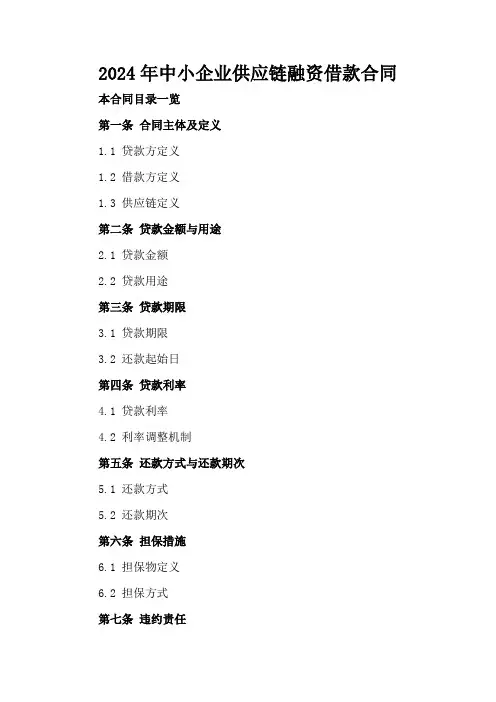 2024年中小企业供应链融资借款合同

本合同目录一览

第一条 合同主体及定义

1.1 贷款方定义

1.2 借款方定义

1.3 供应链定义

第二条 贷款金额与用途

2.1 贷款金额

2.2 贷款用途

第三条 贷款期限

3.1 贷款期限

3.2 还款起始日

第四条 贷款利率

4.1 贷款利率

4.2 利率调整机制

第五条 还款方式与还款期次

5.1 还款方式

5.2 还款期次

第六条 担保措施

6.1 担保物定义

6.2 担保方式

第七条 违约责任